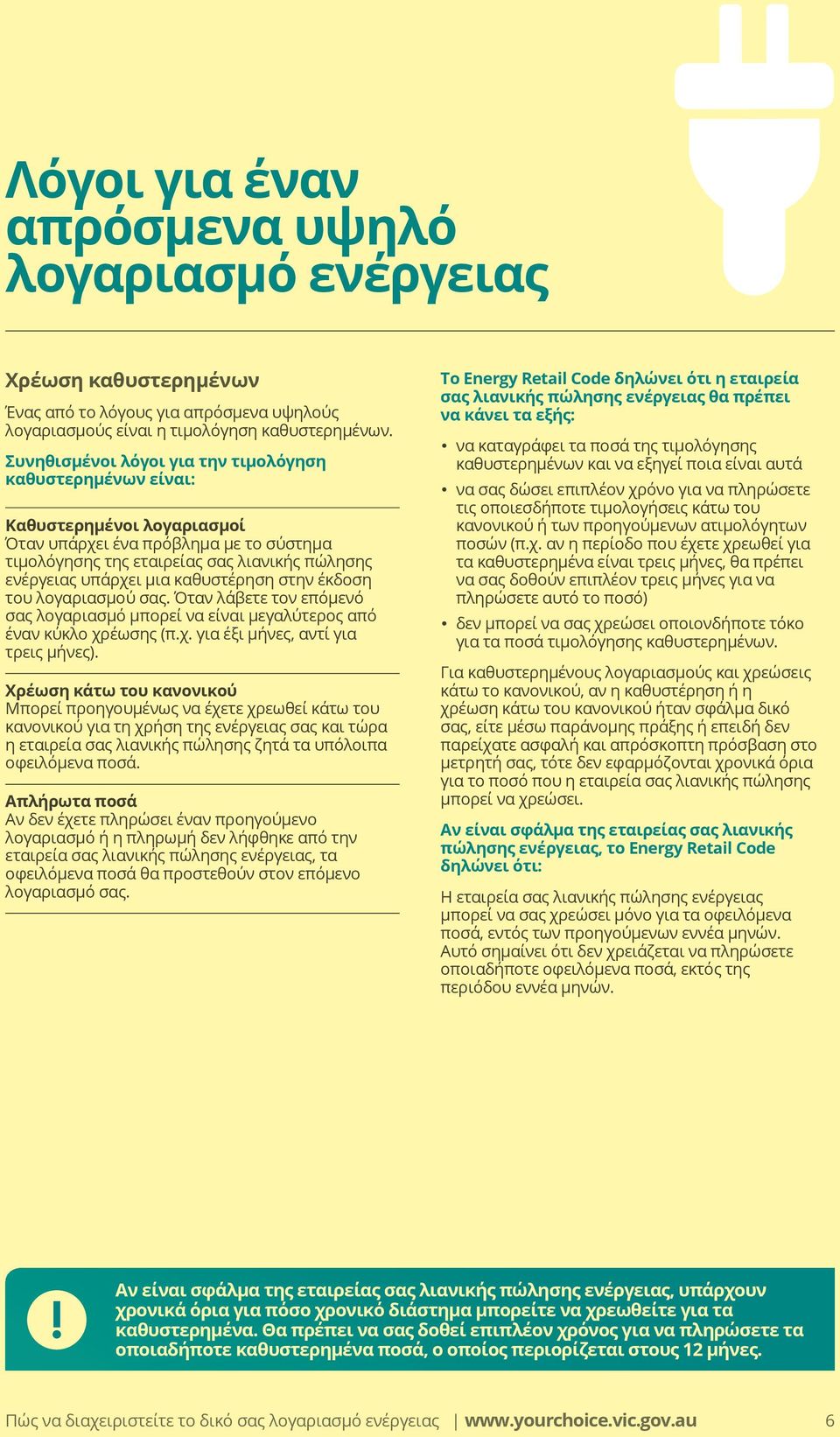 Λόγοι για έναν απρόσμενα υψηλό λογαριασμό ενέργειας

Χρέωση καθυστερημένων

Ένας από το λόγους για απρόσμενα υψηλούς λογαριασμούς είναι η τιμολόγηση καθυστερημένων.

Συνηθισμένοι λόγοι για την τιμολόγηση καθυστερημένων είναι:

Καθυστερημένοι λογαριασμοί
Όταν υπάρχει ένα πρόβλημα με το σύστημα τιμολόγησης της εταιρείας σας λιανικής πώλησης ενέργειας υπάρχει μια καθυστέρηση στην έκδοση του λογαριασμού σας. Όταν λάβετε τον επόμενό σας λογαριασμό μπορεί να είναι μεγαλύτερος από έναν κύκλο χρέωσης (π.χ. για έξι μήνες, αντί για τρεις μήνες).

Χρέωση κάτω του κανονικού
Μπορεί προηγουμένως να έχετε χρεωθεί κάτω του κανονικού για τη χρήση της ενέργειας σας και τώρα η εταιρεία σας λιανικής πώλησης ζητά τα υπόλοιπα οφειλόμενα ποσά.

Απλήρωτα ποσά
Αν δεν έχετε πληρώσει έναν προηγούμενο λογαριασμό ή η πληρωμή δεν λήφθηκε από την εταιρεία σας λιανικής πώλησης ενέργειας, τα οφειλόμενα ποσά θα προστεθούν στον επόμενο λογαριασμό σας.

Το Energy Retail Code δηλώνει ότι η εταιρεία σας λιανικής πώλησης ενέργειας θα πρέπει να κάνει τα εξής:

• να καταγράφει τα ποσά της τιμολόγησης καθυστερημένων και να εξηγεί ποια είναι αυτά
• να σας δώσει επιπλέον χρόνο για να πληρώσετε τις οποιεσδήποτε τιμολογήσεις κάτω του κανονικού ή των προηγούμενων ατιμολόγητων ποσών (π.χ. αν η περίοδο που έχετε χρεωθεί για τα καθυστερημένα είναι τρεις μήνες, θα πρέπει να σας δοθούν επιπλέον τρεις μήνες για να πληρώσετε αυτό το ποσό)
• δεν μπορεί να σας χρεώσει οποιονδήποτε τόκο για τα ποσά τιμολόγησης καθυστερημένων.

Για καθυστερημένους λογαριασμούς και χρεώσεις κάτω το κανονικού, αν η καθυστέρηση ή η χρέωση κάτω του κανονικού ήταν σφάλμα δικό σας, είτε μέσω παράνομης πράξης ή επειδή δεν παρείχατε ασφαλή και απρόσκοπτη πρόσβαση στο μετρητή σας, τότε δεν εφαρμόζονται χρονικά όρια για το ποσό που η εταιρεία σας λιανικής πώλησης μπορεί να χρεώσει.

Αν είναι σφάλμα της εταιρείας σας λιανικής πώλησης ενέργειας, το Energy Retail Code δηλώνει ότι:

Η εταιρεία σας λιανικής πώλησης ενέργειας μπορεί να σας χρεώσει μόνο για τα οφειλόμενα ποσά, εντός των προηγούμενων εννέα μηνών. Αυτό σημαίνει ότι δεν χρειάζεται να πληρώσετε οποιαδήποτε οφειλόμενα ποσά, εκτός της περιόδου εννέα μηνών.

!

Αν είναι σφάλμα της εταιρείας σας λιανικής πώλησης ενέργειας, υπάρχουν χρονικά όρια για πόσο χρονικό διάστημα μπορείτε να χρεωθείτε για τα καθυστερημένα. Θα πρέπει να σας δοθεί επιπλέον χρόνος για να πληρώσετε τα οποιαδήποτε καθυστερημένα ποσά, ο οποίος περιορίζεται στους 12 μήνες.

Πώς να διαχειριστείτε το δικό σας λογαριασμό ενέργειας | www.yourchoice.vic.gov.au 6